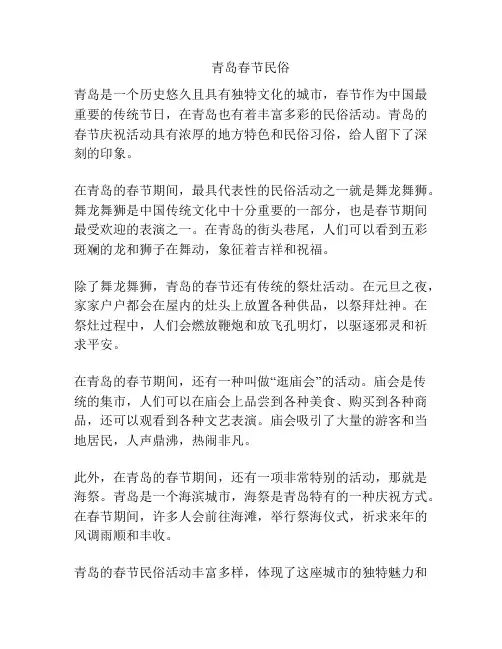 青岛春节民俗

青岛是一个历史悠久且具有独特文化的城市，春节作为中国最重要的传统节日，在青岛也有着丰富多彩的民俗活动。青岛的春节庆祝活动具有浓厚的地方特色和民俗习俗，给人留下了深刻的印象。

在青岛的春节期间，最具代表性的民俗活动之一就是舞龙舞狮。舞龙舞狮是中国传统文化中十分重要的一部分，也是春节期间最受欢迎的表演之一。在青岛的街头巷尾，人们可以看到五彩斑斓的龙和狮子在舞动，象征着吉祥和祝福。

除了舞龙舞狮，青岛的春节还有传统的祭灶活动。在元旦之夜，家家户户都会在屋内的灶头上放置各种供品，以祭拜灶神。在祭灶过程中，人们会燃放鞭炮和放飞孔明灯，以驱逐邪灵和祈求平安。

在青岛的春节期间，还有一种叫做“逛庙会”的活动。庙会是传统的集市，人们可以在庙会上品尝到各种美食、购买到各种商品，还可以观看到各种文艺表演。庙会吸引了大量的游客和当地居民，人声鼎沸，热闹非凡。

此外，在青岛的春节期间，还有一项非常特别的活动，那就是海祭。青岛是一个海滨城市，海祭是青岛特有的一种庆祝方式。在春节期间，许多人会前往海滩，举行祭海仪式，祈求来年的风调雨顺和丰收。

青岛的春节民俗活动丰富多样，体现了这座城市的独特魅力和